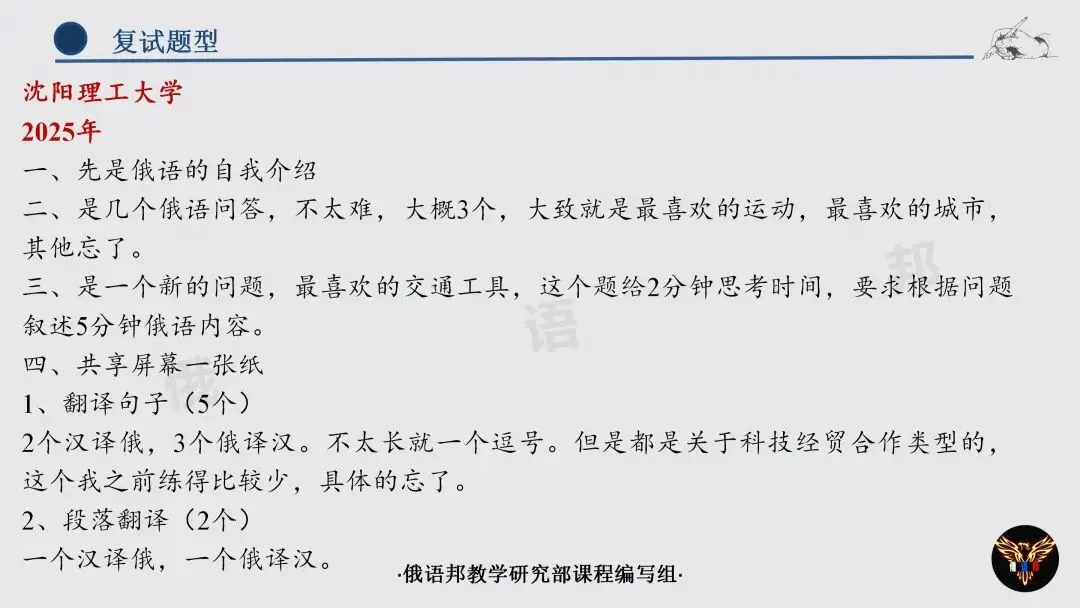 复试题型

沈阳理工大学

2025年

一、先是俄语的自我介绍

二、是几个俄语问答，不太难，大概3个，大致就是最喜欢的运动，最喜欢的城市，其他忘了。

三、是一个新的问题，最喜欢的交通工具，这个题给2分钟思考时间，要求根据问题叙述5分钟俄语内容。

四、共享屏幕一张纸

1、翻译句子（5个）

2个汉译俄，3个俄译汉。不太长就一个逗号。但是都是关于科技经贸合作类型的，这个我之前练得比较少，具体的忘了。

2、段落翻译（2个）

一个汉译俄，一个俄译汉。

·俄语邦教学研究部课程编写组·

俄语邦